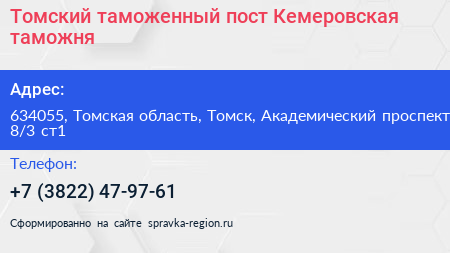 Томский таможенный пост Кемеровская таможня

Адрес:

634055, Томская область, Томск, Академический проспект 8/3 ст1

Телефон:

+7 (3822) 47-97-61

Сформированно на сайте spravka-region.ru